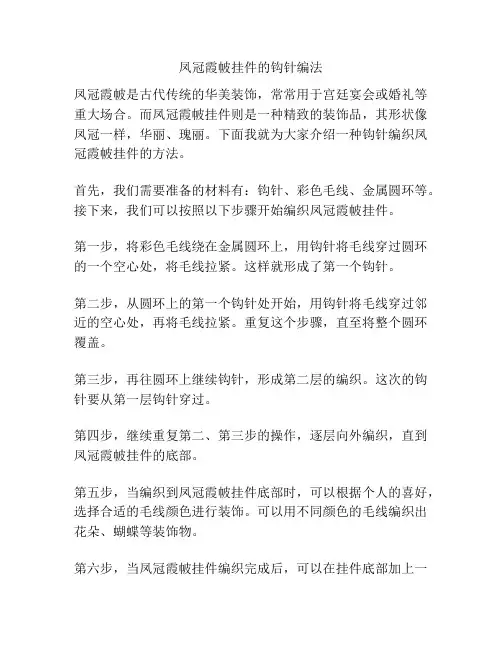 凤冠霞帔挂件的钩针编法

凤冠霞帔是古代传统的华美装饰，常常用于宫廷宴会或婚礼等重大场合。而凤冠霞帔挂件则是一种精致的装饰品，其形状像凤冠一样，华丽、瑰丽。下面我就为大家介绍一种钩针编织凤冠霞帔挂件的方法。

首先，我们需要准备的材料有：钩针、彩色毛线、金属圆环等。接下来，我们可以按照以下步骤开始编织凤冠霞帔挂件。

第一步，将彩色毛线绕在金属圆环上，用钩针将毛线穿过圆环的一个空心处，将毛线拉紧。这样就形成了第一个钩针。

第二步，从圆环上的第一个钩针处开始，用钩针将毛线穿过邻近的空心处，再将毛线拉紧。重复这个步骤，直至将整个圆环覆盖。

第三步，再往圆环上继续钩针，形成第二层的编织。这次的钩针要从第一层钩针穿过。

第四步，继续重复第二、第三步的操作，逐层向外编织，直到凤冠霞帔挂件的底部。

第五步，当编织到凤冠霞帔挂件底部时，可以根据个人的喜好，选择合适的毛线颜色进行装饰。可以用不同颜色的毛线编织出花朵、蝴蝶等装饰物。

第六步，当凤冠霞帔挂件编织完成后，可以在挂件底部加上一